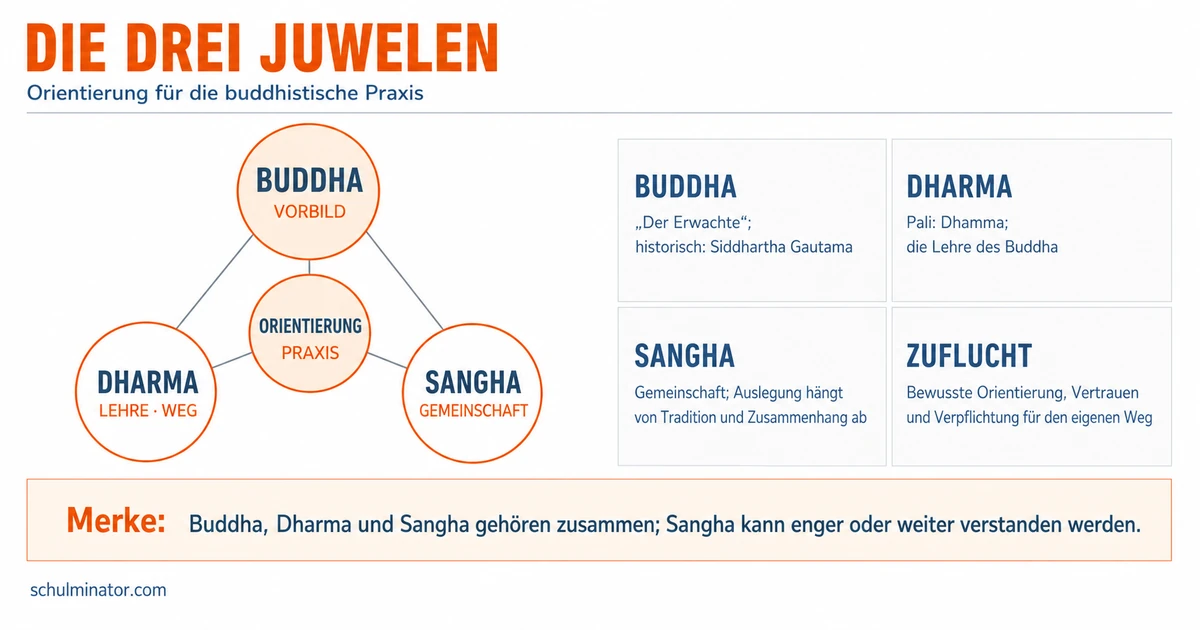 DIE DREI JUWELEN

Orientierung für die buddhistische Praxis

BUDDHA
VORBILD

ORIENTIERUNG
PRAXIS

DHARMA
LEHRE · WEG

SANGHA
GEMEINSCHAFT

BUDDHA
„Der Erwachte“; historisch: Siddhartha Gautama

DHARMA
Pali: Dhamma; die Lehre des Buddha

SANGHA
Gemeinschaft; Auslegung hängt von Tradition und Zusammenhang ab

ZUFLUCHT
Bewusste Orientierung, Vertrauen und Verpflichtung für den eigenen Weg

Merke: Buddha, Dharma und Sangha gehören zusammen; Sangha kann enger oder weiter verstanden werden.

schulminator.com